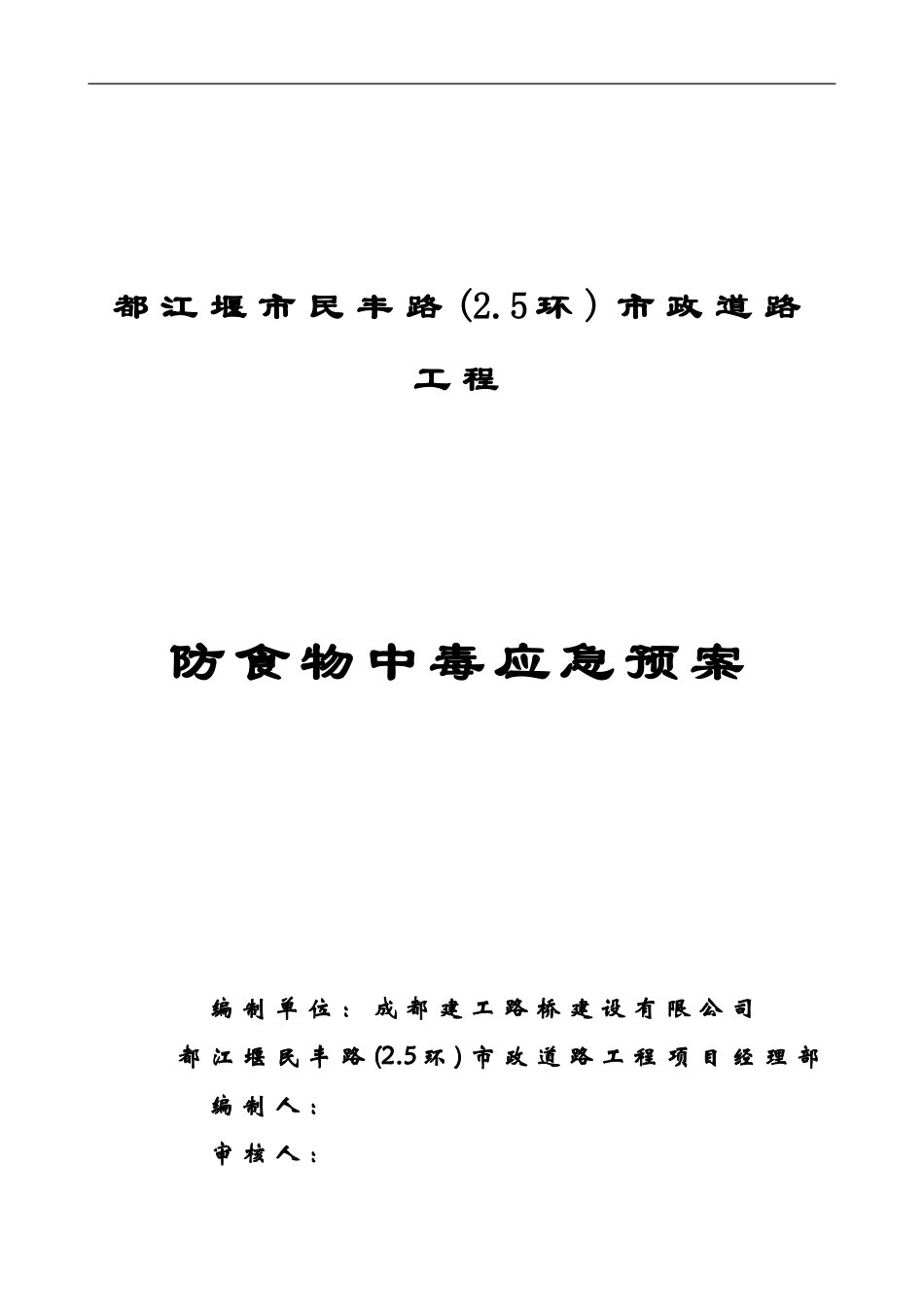 都江堰市民丰路(2.5环）市政道路工程

防食物中毒应急预案

编制单位：成都建工路桥建设有限公司
都江堰民丰路(2.5环)市政道路工程项目经理部
编制人：
审核人：